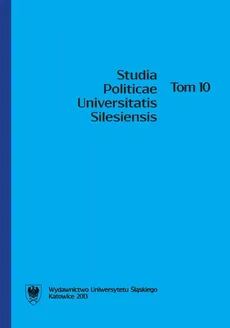 Studia
Politicae
Universitatis
Silesiensis

Tom 10

Wydawnictwo Uniwersytetu Śląskiego
Katowice 2013